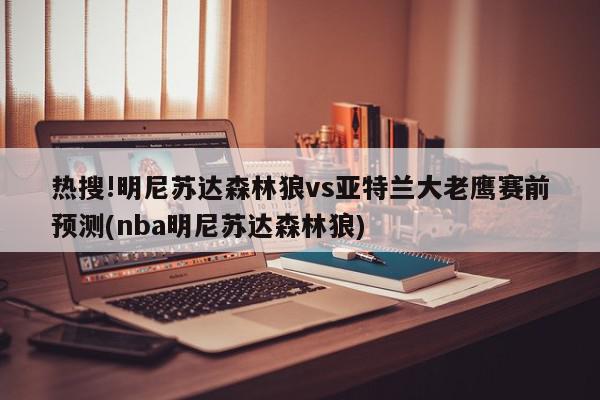 热搜!明尼苏达森林狼vs亚特兰大老鹰赛前预测(nba明尼苏达森林狼)